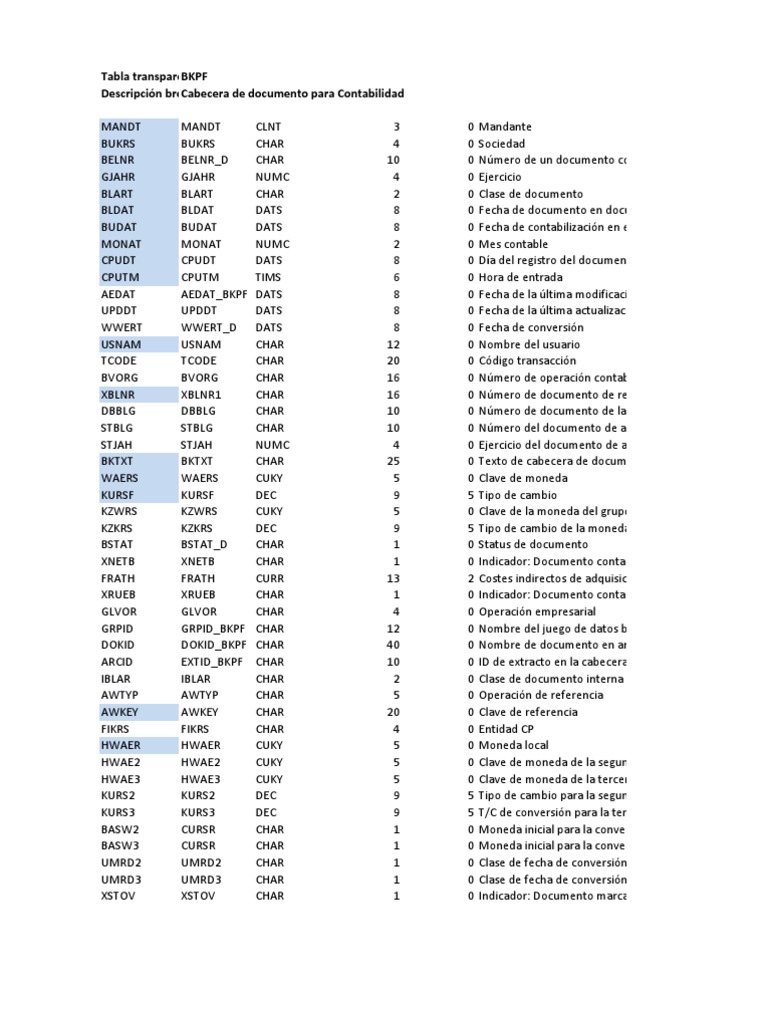 Tabla transpar BKPF
Descripción br Cabecera de documento para Contabilidad

| | | | | | |
|---|---|---|---|---|---|
| MANDT | MANDT | CLNT | 3 | 0 | Mandante |
| BUKRS | BUKRS | CHAR | 4 | 0 | Sociedad |
| BELNR | BELNR_D | CHAR | 10 | 0 | Número de un documento co |
| GJAHR | GJAHR | NUMC | 4 | 0 | Ejercicio |
| BLART | BLART | CHAR | 2 | 0 | Clase de documento |
| BLDAT | BLDAT | DATS | 8 | 0 | Fecha de documento en docu |
| BUDAT | BUDAT | DATS | 8 | 0 | Fecha de contabilización en e |
| MONAT | MONAT | NUMC | 2 | 0 | Mes contable |
| CPUDT | CPUDT | DATS | 8 | 0 | Día del registro del documen |
| CPUTM | CPUTM | TIMS | 6 | 0 | Hora de entrada |
| AEDAT | AEDAT_BKPF | DATS | 8 | 0 | Fecha de la última modificaci |
| UPDDT | UPDDT | DATS | 8 | 0 | Fecha de la última actualizac |
| WWERT | WWERT_D | DATS | 8 | 0 | Fecha de conversión |
| USNAM | USNAM | CHAR | 12 | 0 | Nombre del usuario |
| TCODE | TCODE | CHAR | 20 | 0 | Código transacción |
| BVORG | BVORG | CHAR | 16 | 0 | Número de operación contab |
| XBLNR | XBLNR1 | CHAR | 16 | 0 | Número de documento de re |
| DBBLG | DBBLG | CHAR | 10 | 0 | Número de documento de la |
| STBLG | STBLG | CHAR | 10 | 0 | Número del documento de a |
| STJAH | STJAH | NUMC | 4 | 0 | Ejercicio del documento de a |
| BKTXT | BKTXT | CHAR | 25 | 0 | Texto de cabecera de docum |
| WAERS | WAERS | CUKY | 5 | 0 | Clave de moneda |
| KURSF | KURSF | DEC | 9 | 5 | Tipo de cambio |
| KZWRS | KZWRS | CUKY | 5 | 0 | Clave de la moneda del grupo |
| KZKRS | KZKRS | DEC | 9 | 5 | Tipo de cambio de la moneda |
| BSTAT | BSTAT_D | CHAR | 1 | 0 | Status de documento |
| XNETB | XNETB | CHAR | 1 | 0 | Indicador: Documento conta |
| FRATH | FRATH | CURR | 13 | 2 | Costes indirectos de adquisic |
| XRUEB | XRUEB | CHAR | 1 | 0 | Indicador: Documento conta |
| GLVOR | GLVOR | CHAR | 4 | 0 | Operación empresarial |
| GRPID | GRPID_BKPF | CHAR | 12 | 0 | Nombre del juego de datos b |
| DOKID | DOKID_BKPF | CHAR | 40 | 0 | Nombre de documento en ar |
| ARCID | EXTID_BKPF | CHAR | 10 | 0 | ID de extracto en la cabecera |
| IBLAR | IBLAR | CHAR | 2 | 0 | Clase de documento interna |
| AWTYP | AWTYP | CHAR | 5 | 0 | Operación de referencia |
| AWKEY | AWKEY | CHAR | 20 | 0 | Clave de referencia |
| FIKRS | FIKRS | CHAR | 4 | 0 | Entidad CP |
| HWAER | HWAER | CUKY | 5 | 0 | Moneda local |
| HWAE2 | HWAE2 | CUKY | 5 | 0 | Clave de moneda de la segun |
| HWAE3 | HWAE3 | CUKY | 5 | 0 | Clave de moneda de la tercer |
| KURS2 | KURS2 | DEC | 9 | 5 | Tipo de cambio para la segun |
| KURS3 | KURS3 | DEC | 9 | 5 | T/C de conversión para la ter |
| BASW2 | CURSR | CHAR | 1 | 0 | Moneda inicial para la conve |
| BASW3 | CURSR | CHAR | 1 | 0 | Moneda inicial para la conve |
| UMRD2 | UMRD2 | CHAR | 1 | 0 | Clase de fecha de conversión |
| UMRD3 | UMRD3 | CHAR | 1 | 0 | Clase de fecha de conversión |
| XSTOV | XSTOV | CHAR | 1 | 0 | Indicador: Documento marca |